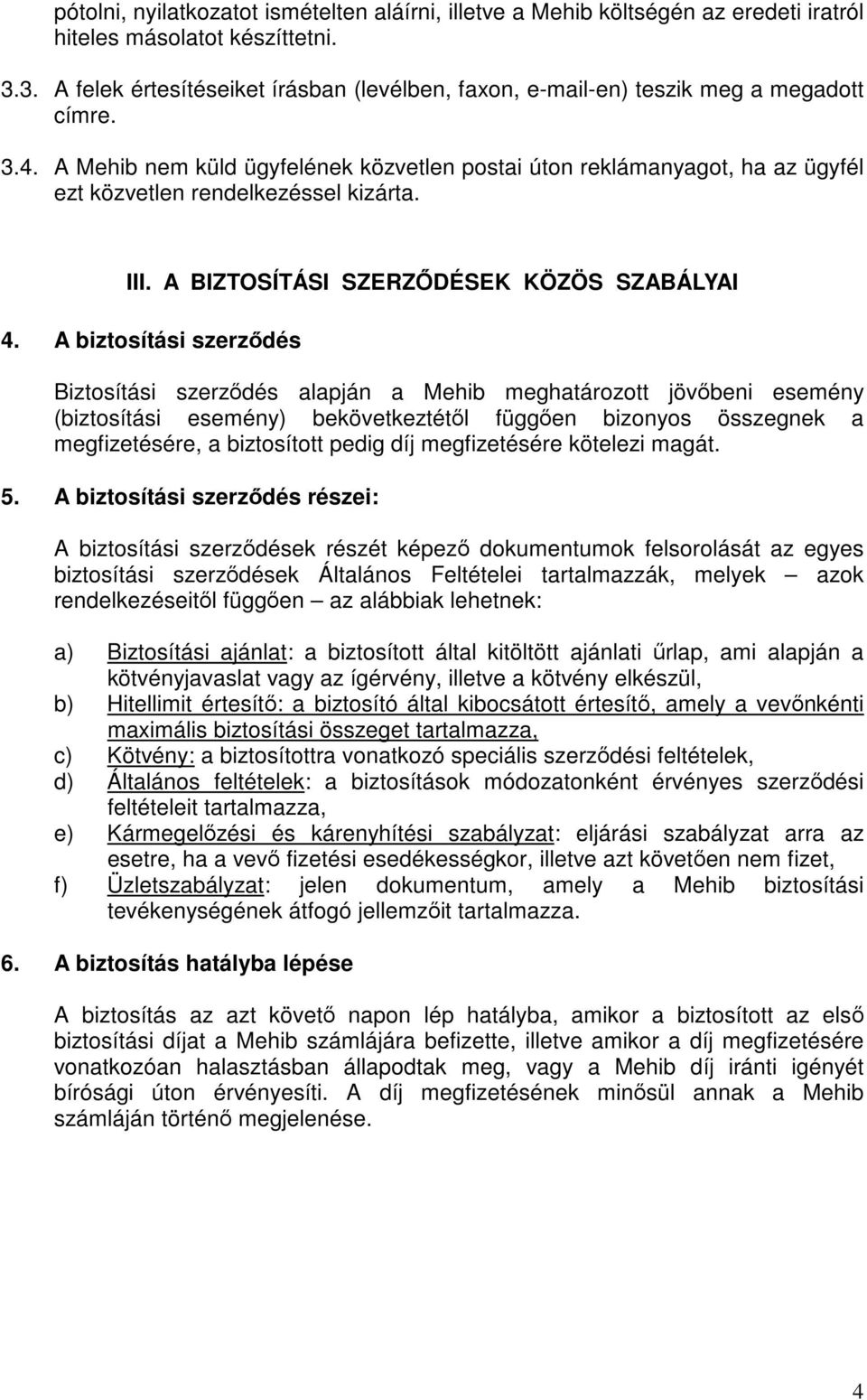 pótolni, nyilatkozatot ismételten aláírni, illetve a Mehib költségén az eredeti iratról hiteles másolatot készíttetni.

3.3. A felek értesítéseiket írásban (levélben, faxon, e-mail-en) teszik meg a megadott címre.

3.4. A Mehib nem küld ügyfelének közvetlen postai úton reklámanyagot, ha az ügyfél ezt közvetlen rendelkezéssel kizárta.

III. A BIZTOSÍTÁSI SZERZŐDÉSEK KÖZÖS SZABÁLYAI

4. A biztosítási szerződés

Biztosítási szerződés alapján a Mehib meghatározott jövőbeni esemény (biztosítási esemény) bekövetkeztétől függően bizonyos összegnek a megfizetésére, a biztosított pedig díj megfizetésére kötelezi magát.

5. A biztosítási szerződés részei:

A biztosítási szerződések részét képező dokumentumok felsorolását az egyes biztosítási szerződések Általános Feltételei tartalmazzák, melyek – azok rendelkezéseitől függően – az alábbiak lehetnek:

a) Biztosítási ajánlat: a biztosított által kitöltött ajánlati űrlap, ami alapján a kötvényjavaslat vagy az ígérvény, illetve a kötvény elkészül,
b) Hitellimit értesítő: a biztosító által kibocsátott értesítő, amely a vevőnkénti maximális biztosítási összeget tartalmazza,
c) Kötvény: a biztosítottra vonatkozó speciális szerződési feltételek,
d) Általános feltételek: a biztosítások módozatonként érvényes szerződési feltételeit tartalmazza,
e) Kármegelőzési és kárenyhítési szabályzat: eljárási szabályzat arra az esetre, ha a vevő fizetési esedékességkor, illetve azt követően nem fizet,
f) Üzletszabályzat: jelen dokumentum, amely a Mehib biztosítási tevékenységének átfogó jellemzőit tartalmazza.

6. A biztosítás hatályba lépése

A biztosítás az azt követő napon lép hatályba, amikor a biztosított az első biztosítási díjat a Mehib számlájára befizette, illetve amikor a díj megfizetésére vonatkozóan halasztásban állapodtak meg, vagy a Mehib díj iránti igényét bírósági úton érvényesíti. A díj megfizetésének minősül annak a Mehib számláján történő megjelenése.

4